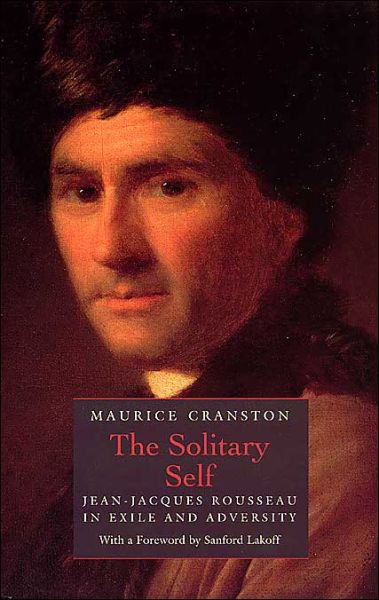 MAURICE CRANSTON

The Solitary Self

JEAN-JACQUES ROUSSEAU IN EXILE AND ADVERSITY

With a Foreword by Sanford Lakoff